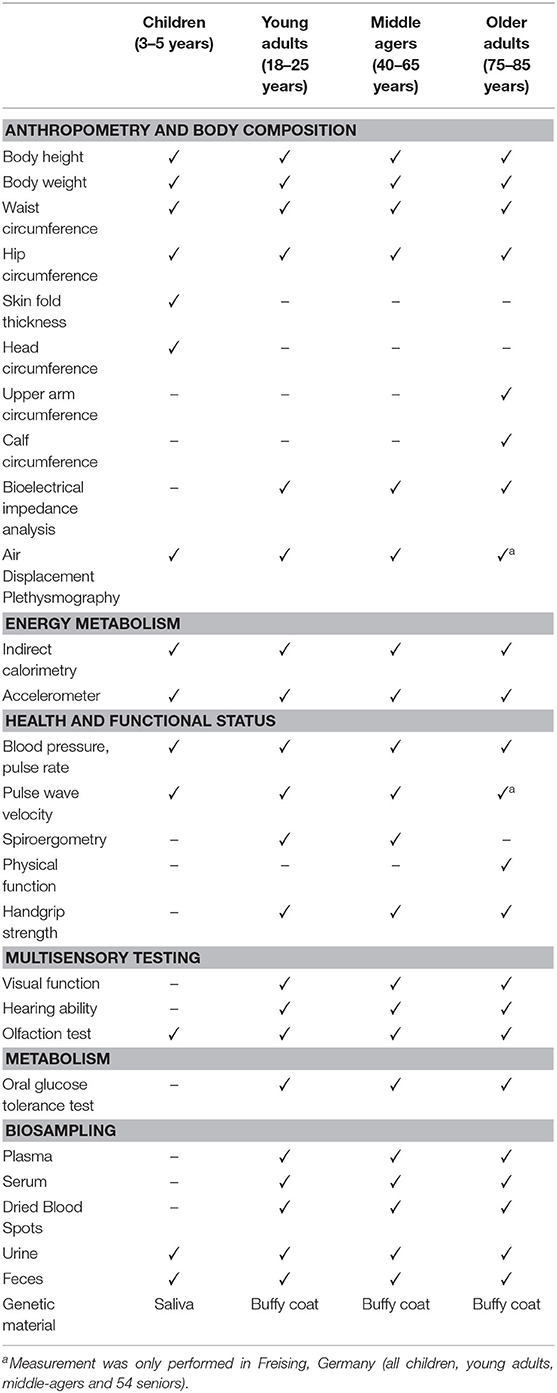 | | Children (3–5 years) | Young adults (18–25 years) | Middle agers (40–65 years) | Older adults (75–85 years) |
|---|---|---|---|---|
| **ANTHROPOMETRY AND BODY COMPOSITION** | | | | |
| Body height | ✓ | ✓ | ✓ | ✓ |
| Body weight | ✓ | ✓ | ✓ | ✓ |
| Waist circumference | ✓ | ✓ | ✓ | ✓ |
| Hip circumference | ✓ | ✓ | ✓ | ✓ |
| Skin fold thickness | ✓ | – | – | – |
| Head circumference | ✓ | – | – | – |
| Upper arm circumference | – | – | – | ✓ |
| Calf circumference | – | – | – | ✓ |
| Bioelectrical impedance analysis | – | ✓ | ✓ | ✓ |
| Air Displacement Plethysmography | ✓ | ✓ | ✓ | ✓$^a$ |
| **ENERGY METABOLISM** | | | | |
| Indirect calorimetry | ✓ | ✓ | ✓ | ✓ |
| Accelerometer | ✓ | ✓ | ✓ | ✓ |
| **HEALTH AND FUNCTIONAL STATUS** | | | | |
| Blood pressure, pulse rate | ✓ | ✓ | ✓ | ✓ |
| Pulse wave velocity | ✓ | ✓ | ✓ | ✓$^a$ |
| Spiroergometry | – | ✓ | ✓ | – |
| Physical function | – | – | – | ✓ |
| Handgrip strength | – | ✓ | ✓ | ✓ |
| **MULTISENSORY TESTING** | | | | |
| Visual function | – | ✓ | ✓ | ✓ |
| Hearing ability | – | ✓ | ✓ | ✓ |
| Olfaction test | ✓ | ✓ | ✓ | ✓ |
| **METABOLISM** | | | | |
| Oral glucose tolerance test | – | ✓ | ✓ | ✓ |
| **BIOSAMPLING** | | | | |
| Plasma | – | ✓ | ✓ | ✓ |
| Serum | – | ✓ | ✓ | ✓ |
| Dried Blood Spots | – | ✓ | ✓ | ✓ |
| Urine | ✓ | ✓ | ✓ | ✓ |
| Feces | ✓ | ✓ | ✓ | ✓ |
| Genetic material | Saliva | Buffy coat | Buffy coat | Buffy coat |

$^a$Measurement was only performed in Freising, Germany (all children, young adults, middle-agers and 54 seniors).